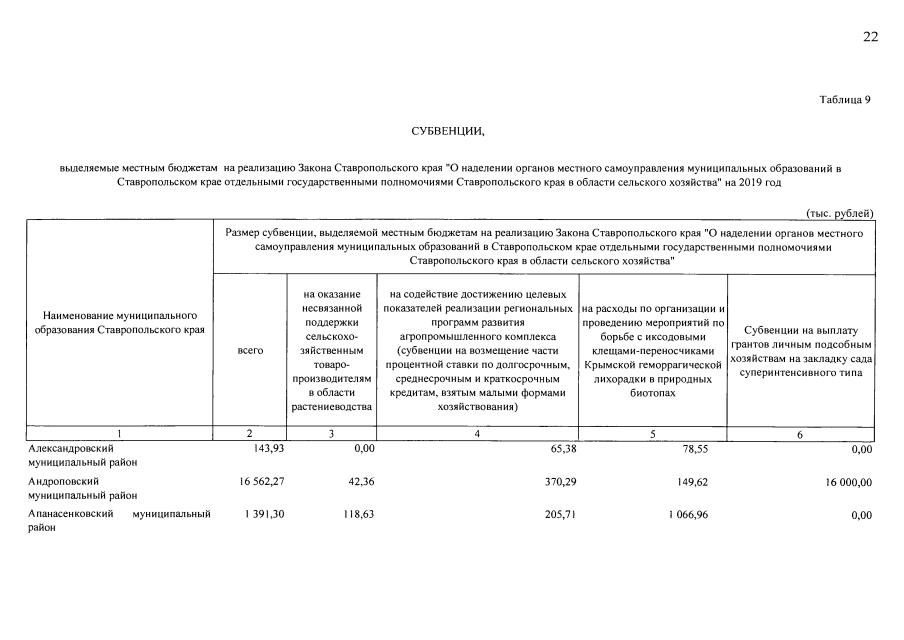 22

Таблица 9

СУБВЕНЦИИ,

выделяемые местным бюджетам на реализацию Закона Ставропольского края "О наделении органов местного самоуправления муниципальных образований в Ставропольском крае отдельными государственными полномочиями Ставропольского края в области сельского хозяйства" на 2019 год

(тыс. рублей)

| Наименование муниципального образования Ставропольского края | Размер субвенции, выделяемой местным бюджетам на реализацию Закона Ставропольского края "О наделении органов местного самоуправления муниципальных образований в Ставропольском крае отдельными государственными полномочиями Ставропольского края в области сельского хозяйства" | | | | |
|---|---|---|---|---|---|
| | всего | на оказание несвязанной поддержки сельскохозяйственным товаропроизводителям в области растениеводства | на содействие достижению целевых показателей реализации региональных программ развития агропромышленного комплекса (субвенции на возмещение части процентной ставки по долгосрочным, среднесрочным и краткосрочным кредитам, взятым малыми формами хозяйствования) | на расходы по организации и проведению мероприятий по борьбе с иксодовыми клещами-переносчиками Крымской геморрагической лихорадки в природных биотопах | Субвенции на выплату грантов личным подсобным хозяйствам на закладку сада суперинтенсивного типа |
| 1 | 2 | 3 | 4 | 5 | 6 |
| Александровский муниципальный район | 143,93 | 0,00 | 65,38 | 78,55 | 0,00 |
| Андроповский муниципальный район | 16 562,27 | 42,36 | 370,29 | 149,62 | 16 000,00 |
| Апанасенковский муниципальный район | 1 391,30 | 118,63 | 205,71 | 1 066,96 | 0,00 |